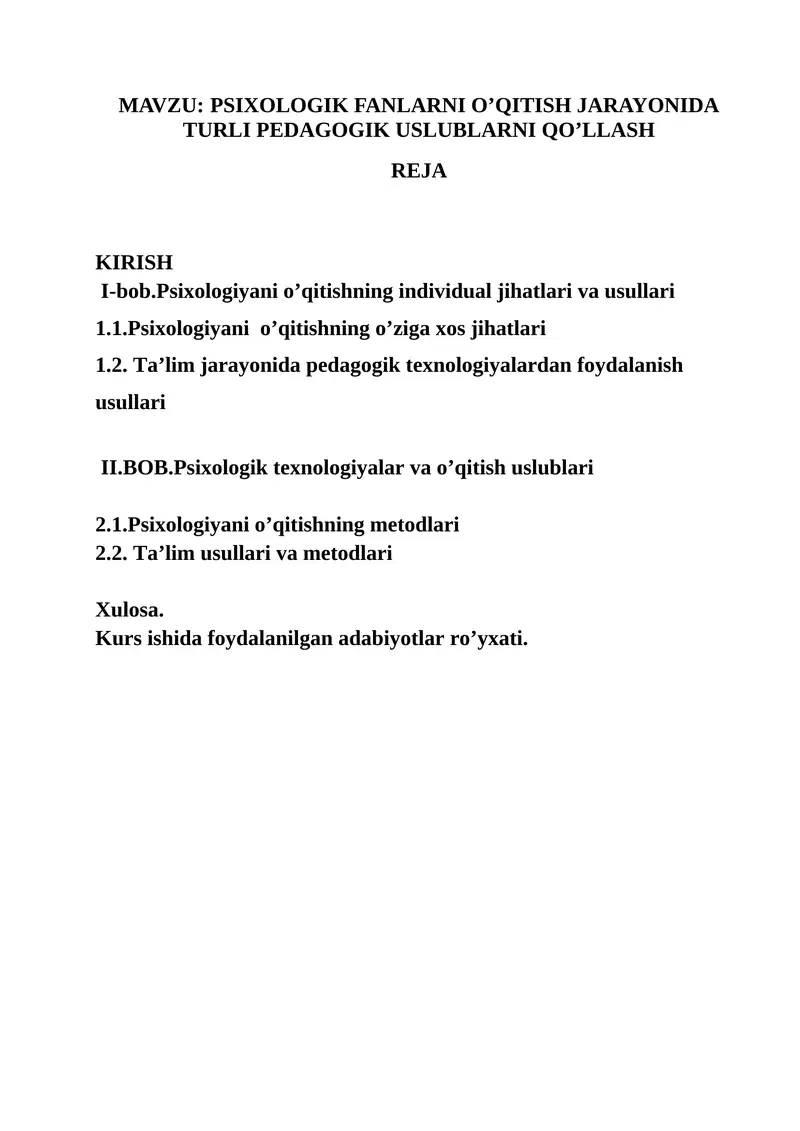 MAVZU: PSIXOLOGIK FANLARNI O’QITISH JARAYONIDA TURLI PEDAGOGIK USLUBLARNI QO’LLASH

REJA

KIRISH
I-bob.Psixologiyani o’qitishning individual jihatlari va usullari
1.1.Psixologiyani o’qitishning o’ziga xos jihatlari
1.2. Ta’lim jarayonida pedagogik texnologiyalardan foydalanish usullari

II.BOB.Psixologik texnologiyalar va o’qitish uslublari

2.1.Psixologiyani o’qitishning metodlari
2.2. Ta’lim usullari va metodlari

Xulosa.
Kurs ishida foydalanilgan adabiyotlar ro’yxati.